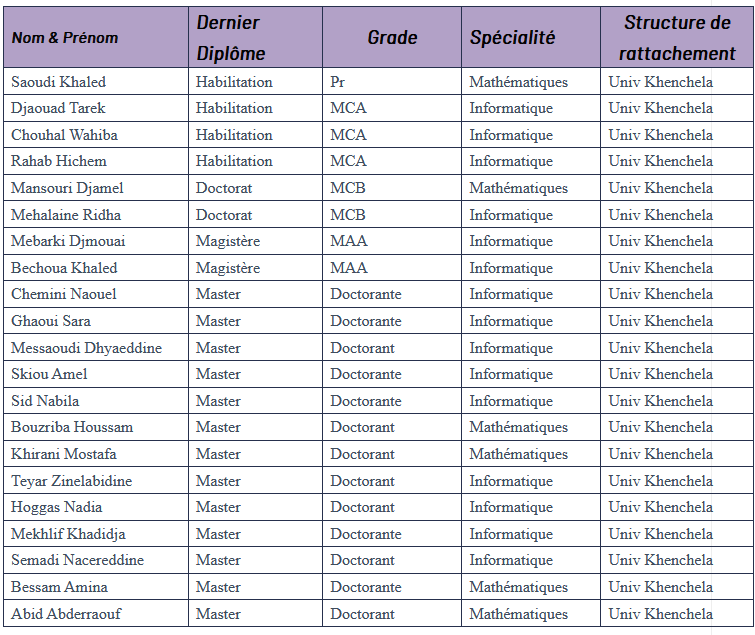 | Nom & Prénom | Dernier Diplôme | Grade | Spécialité | Structure de rattachement |
|---|---|---|---|---|
| Saoudi Khaled | Habilitation | Pr | Mathématiques | Univ Khenchela |
| Djaouad Tarek | Habilitation | MCA | Informatique | Univ Khenchela |
| Chouhal Wahiba | Habilitation | MCA | Informatique | Univ Khenchela |
| Rahab Hichem | Habilitation | MCA | Informatique | Univ Khenchela |
| Mansouri Djamel | Doctorat | MCB | Mathématiques | Univ Khenchela |
| Mehalaine Ridha | Doctorat | MCB | Informatique | Univ Khenchela |
| Mebarki Djmouai | Magistère | MAA | Informatique | Univ Khenchela |
| Bechoua Khaled | Magistère | MAA | Informatique | Univ Khenchela |
| Chemini Naouel | Master | Doctorante | Informatique | Univ Khenchela |
| Ghaoui Sara | Master | Doctorante | Informatique | Univ Khenchela |
| Messaoudi Dhyaeddine | Master | Doctorant | Informatique | Univ Khenchela |
| Skiou Amel | Master | Doctorante | Informatique | Univ Khenchela |
| Sid Nabila | Master | Doctorante | Informatique | Univ Khenchela |
| Bouzriba Houssam | Master | Doctorant | Mathématiques | Univ Khenchela |
| Khirani Mostafa | Master | Doctorant | Mathématiques | Univ Khenchela |
| Teyar Zinelabidine | Master | Doctorant | Informatique | Univ Khenchela |
| Hoggas Nadia | Master | Doctorant | Informatique | Univ Khenchela |
| Mekhlif Khadidja | Master | Doctorante | Informatique | Univ Khenchela |
| Semadi Nacereddine | Master | Doctorant | Informatique | Univ Khenchela |
| Bessam Amina | Master | Doctorante | Mathématiques | Univ Khenchela |
| Abid Abderraouf | Master | Doctorant | Mathématiques | Univ Khenchela |